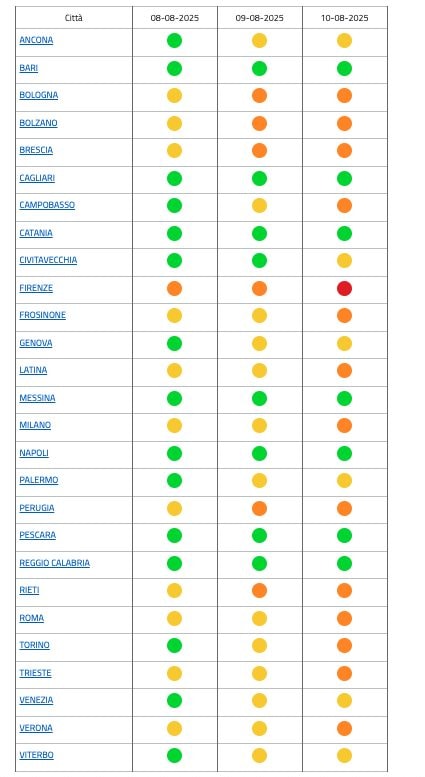 | Città | 08-08-2025 | 09-08-2025 | 10-08-2025 |
|---|---|---|---|
| ANCONA | | | |
| BARI | | | |
| BOLOGNA | | | |
| BOLZANO | | | |
| BRESCIA | | | |
| CAGLIARI | | | |
| CAMPOBASSO | | | |
| CATANIA | | | |
| CIVITAVECCHIA | | | |
| FIRENZE | | | |
| FROSINONE | | | |
| GENOVA | | | |
| LATINA | | | |
| MESSINA | | | |
| MILANO | | | |
| NAPOLI | | | |
| PALERMO | | | |
| PERUGIA | | | |
| PESCARA | | | |
| REGGIO CALABRIA | | | |
| RIETI | | | |
| ROMA | | | |
| TORINO | | | |
| TRIESTE | | | |
| VENEZIA | | | |
| VERONA | | | |
| VITERBO | | | |